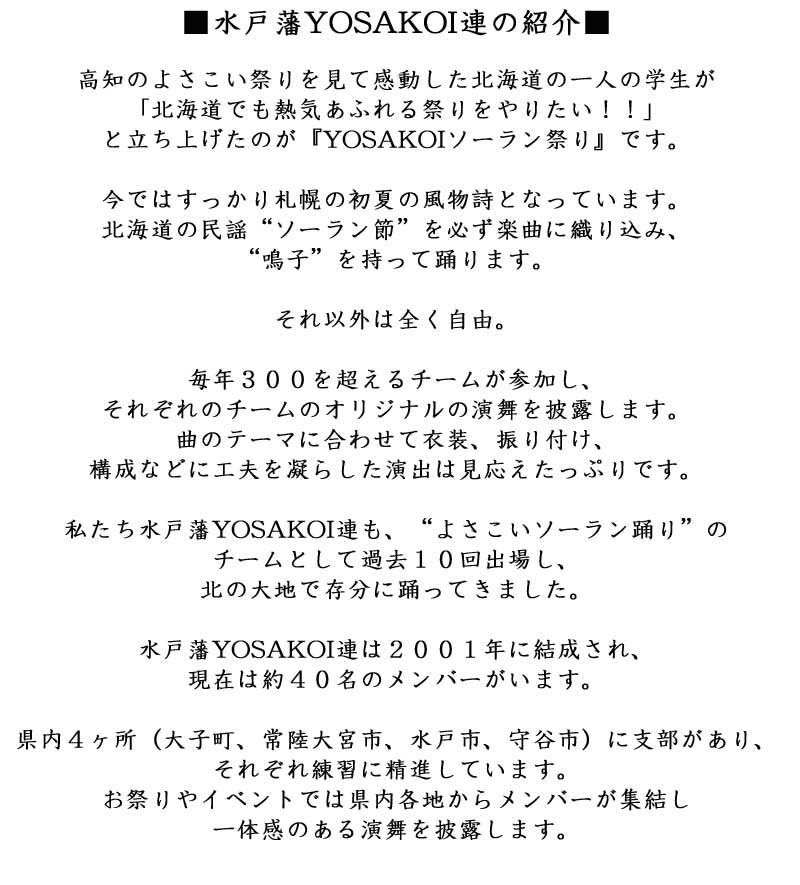 ■水戸藩YOSAKOI連の紹介■

高知のよさこい祭りを見て感動した北海道の一人の学生が
「北海道でも熱気あふれる祭りをやりたい！！」
と立ち上げたのが『YOSAKOIソーラン祭り』です。

今ではすっかり札幌の初夏の風物詩となっています。
北海道の民謡“ソーラン節”を必ず楽曲に織り込み、
“鳴子”を持って踊ります。

それ以外は全く自由。

毎年３００を超えるチームが参加し、
それぞれのチームのオリジナルの演舞を披露します。
曲のテーマに合わせて衣装、振り付け、
構成などに工夫を凝らした演出は見応えたっぷりです。

私たち水戸藩YOSAKOI連も、“よさこいソーラン踊り”の
チームとして過去１０回出場し、
北の大地で存分に踊ってきました。

水戸藩YOSAKOI連は２００１年に結成され、
現在は約４０名のメンバーがいます。

県内４ヶ所（大子町、常陸大宮市、水戸市、守谷市）に支部があり、
それぞれ練習に精進しています。
お祭りやイベントでは県内各地からメンバーが集結し
一体感のある演舞を披露します。